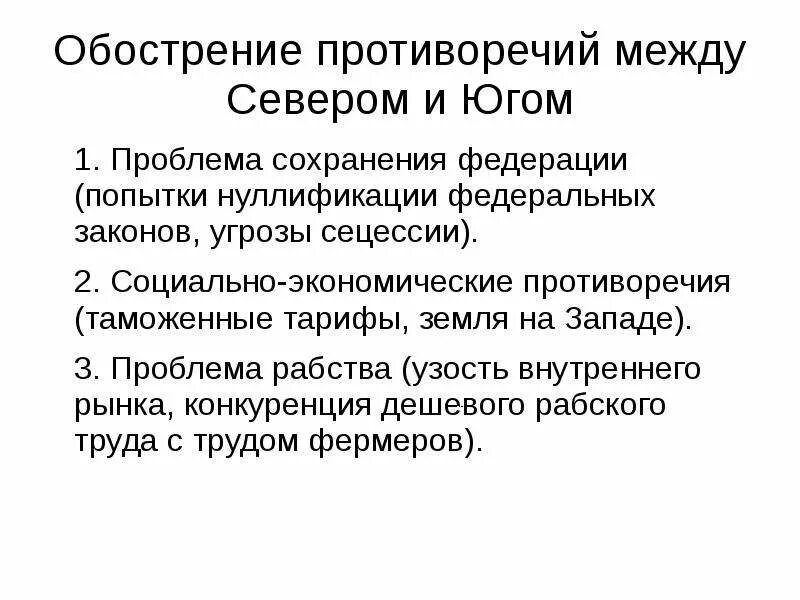 Обострение противоречий между Севером и Югом

1. Проблема сохранения федерации (попытки нуллификации федеральных законов, угрозы сецессии).

2. Социально-экономические противоречия (таможенные тарифы, земля на Западе).

3. Проблема рабства (узость внутреннего рынка, конкуренция дешевого рабского труда с трудом фермеров).